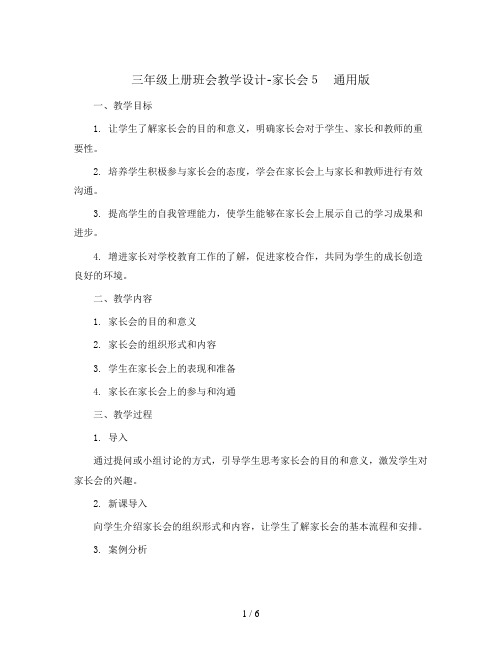 三年级上册班会教学设计-家长会 5　通用版

一、教学目标

1. 让学生了解家长会的目的和意义，明确家长会对于学生、家长和教师的重要性。

2. 培养学生积极参与家长会的态度，学会在家长会上与家长和教师进行有效沟通。

3. 提高学生的自我管理能力，使学生能够在家长会上展示自己的学习成果和进步。

4. 增进家长对学校教育工作的了解，促进家校合作，共同为学生的成长创造良好的环境。

二、教学内容

1. 家长会的目的和意义

2. 家长会的组织形式和内容

3. 学生在家长会上的表现和准备

4. 家长在家长会上的参与和沟通

三、教学过程

1. 导入

通过提问或小组讨论的方式，引导学生思考家长会的目的和意义，激发学生对家长会的兴趣。

2. 新课导入

向学生介绍家长会的组织形式和内容，让学生了解家长会的基本流程和安排。

3. 案例分析

1 / 6